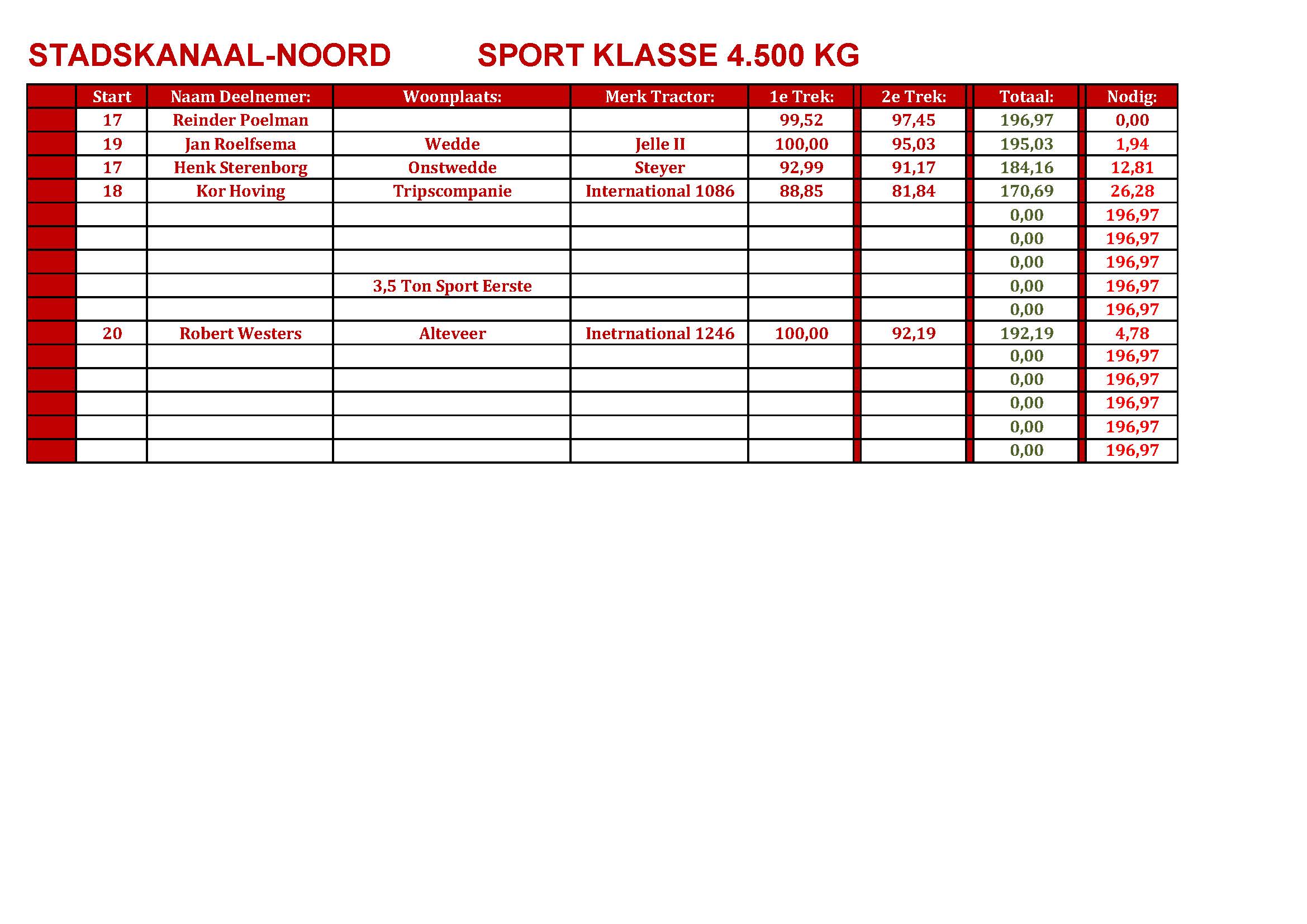 STADSKANAAL-NOORD SPORT KLASSE 4.500 KG

| | Start | Naam Deelnemer: | Woonplaats: | Merk Tractor: | 1e Trek: | 2e Trek: | Totaal: | Nodig: |
|---|---|---|---|---|---|---|---|---|
| | 17 | Reinder Poelman | | | 99,52 | 97,45 | 196,97 | 0,00 |
| | 19 | Jan Roelfsema | Wedde | Jelle II | 100,00 | 95,03 | 195,03 | 1,94 |
| | 17 | Henk Sterenborg | Onstwedde | Steyer | 92,99 | 91,17 | 184,16 | 12,81 |
| | 18 | Kor Hoving | Tripscompanie | International 1086 | 88,85 | 81,84 | 170,69 | 26,28 |
| | | | | | | | 0,00 | 196,97 |
| | | | | | | | 0,00 | 196,97 |
| | | | | | | | 0,00 | 196,97 |
| | | | 3,5 Ton Sport Eerste | | | | 0,00 | 196,97 |
| | | | | | | | 0,00 | 196,97 |
| | 20 | Robert Westers | Alteveer | Inetrnational 1246 | 100,00 | 92,19 | 192,19 | 4,78 |
| | | | | | | | 0,00 | 196,97 |
| | | | | | | | 0,00 | 196,97 |
| | | | | | | | 0,00 | 196,97 |
| | | | | | | | 0,00 | 196,97 |
| | | | | | | | 0,00 | 196,97 |